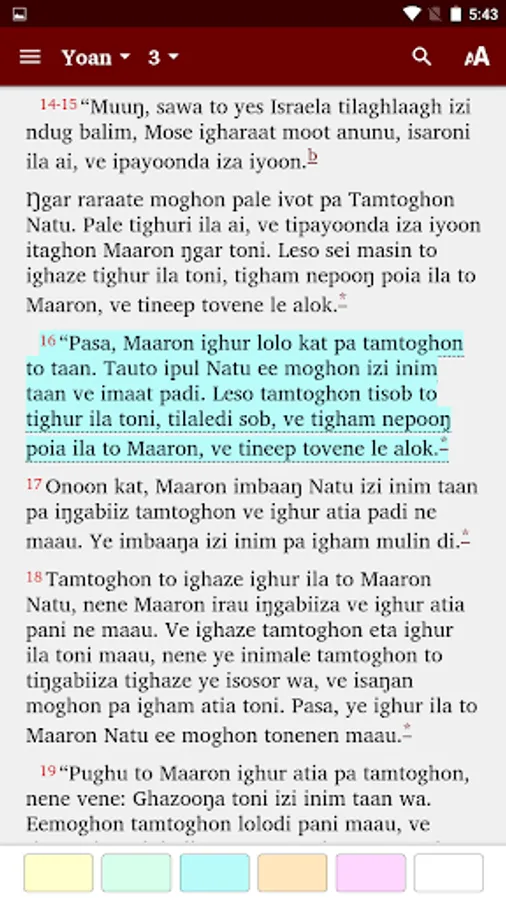 5:43

Yoan 3

14-15 “Muuŋ, sawa to yes Israela tilaghlaagh izi ndug balim, Mose igharaat moot anunu, isaroni ila ai, ve ipayoonda iza iyoon.b

Ŋgar raraate moghon pale ivot pa Tamtoghon Natu. Pale tighuri ila ai, ve tipayoonda iza iyoon itaghon Maaron ŋgar toni. Leso sei masin to ighaze tighur ila toni, tigham nepooŋ poia ila to Maaron, ve tineep tovene le alok.*

16 “Pasa, Maaron ighur lolo kat pa tamtoghon to taan. Tauto ipul Natu ee moghon izi inim taan ve imaat padi. Leso tamtoghon tisob to tighur ila toni, tilaledi sob, ve tigham nepooŋ poia ila to Maaron, ve tineep tovene le alok.*

17 Onoon kat, Maaron imbaaŋ Natu izi inim taan pa iŋgabiiz tamtoghon ve ighur atia padi ne maau. Ye imbaaŋa izi inim pa igham mulin di.*

18 Tamtoghon to ighaze ighur ila to Maaron Natu, nene Maaron irau iŋgabiiza ve ighur atia pani ne maau. Ve ighaze tamtoghon eta ighur ila toni maau, nene ye inimale tamtoghon to tiŋgabiiza tighaze ye isosor wa, ve isaŋan moghon pa igham atia toni. Pasa, ye ighur ila to Maaron Natu ee moghon tonenen maau.*

19 “Pughu to Maaron ighur atia pa tamtoghon, nene vene: Ghazooŋa toni izi inim taan wa. Eemoghon tamtoghon lolodi pani maau, ve